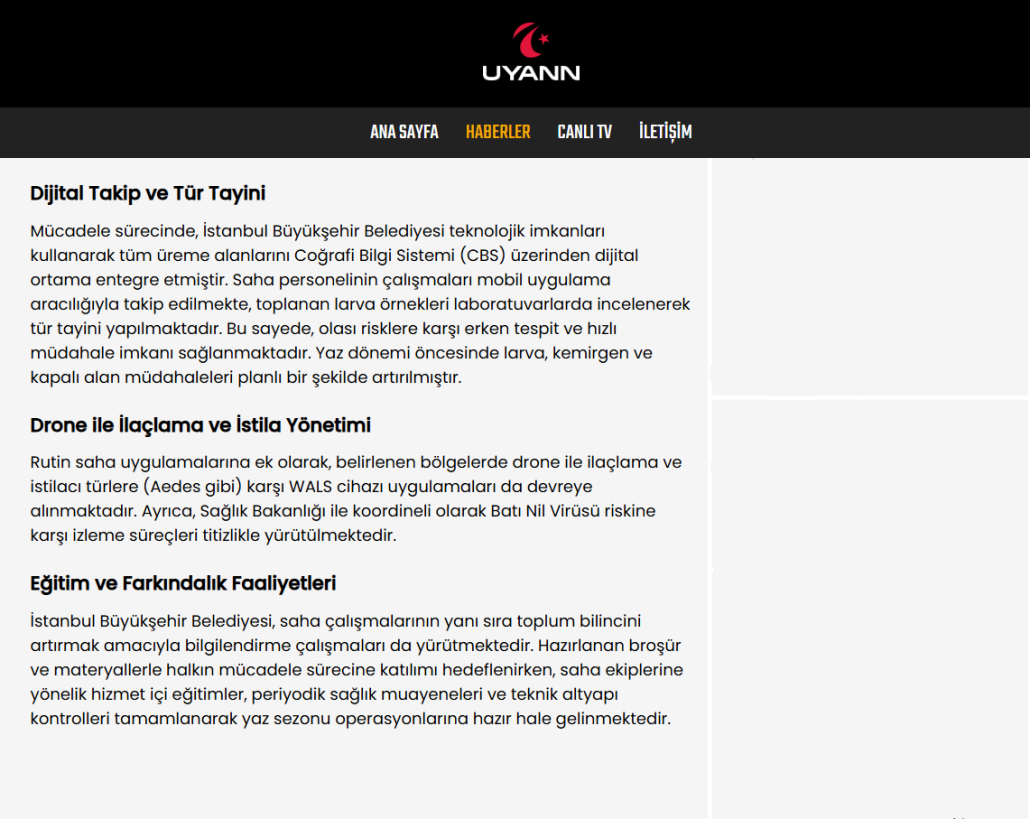 UYANN

ANA SAYFA HABERLER CANLI TV İLETİŞİM

Dijital Takip ve Tür Tayini

Mücadele sürecinde, İstanbul Büyükşehir Belediyesi teknolojik imkanları kullanarak tüm üreme alanlarını Coğrafi Bilgi Sistemi (CBS) üzerinden dijital ortama entegre etmiştir. Saha personelinin çalışmaları mobil uygulama aracılığıyla takip edilmekte, toplanan larva örnekleri laboratuvarlarda incelenerek tür tayini yapılmaktadır. Bu sayede, olası risklere karşı erken tespit ve hızlı müdahale imkanı sağlanmaktadır. Yaz dönemi öncesinde larva, kemirgen ve kapalı alan müdahaleleri planlı bir şekilde artırılmıştır.

Drone ile İlaçlama ve İstila Yönetimi

Rutin saha uygulamalarına ek olarak, belirlenen bölgelerde drone ile ilaçlama ve istilacı türlere (Aedes gibi) karşı WALS cihazı uygulamaları da devreye alınmaktadır. Ayrıca, Sağlık Bakanlığı ile koordineli olarak Batı Nil Virüsü riskine karşı izleme süreçleri titizlikle yürütülmektedir.

Eğitim ve Farkındalık Faaliyetleri

İstanbul Büyükşehir Belediyesi, saha çalışmalarının yanı sıra toplum bilincini artırmak amacıyla bilgilendirme çalışmaları da yürütmektedir. Hazırlanan broşür ve materyallerle halkın mücadele sürecine katılımı hedeflenirken, saha ekiplerine yönelik hizmet içi eğitimler, periyodik sağlık muayeneleri ve teknik altyapı kontrolleri tamamlanarak yaz sezonu operasyonlarına hazır hale gelinmektedir.